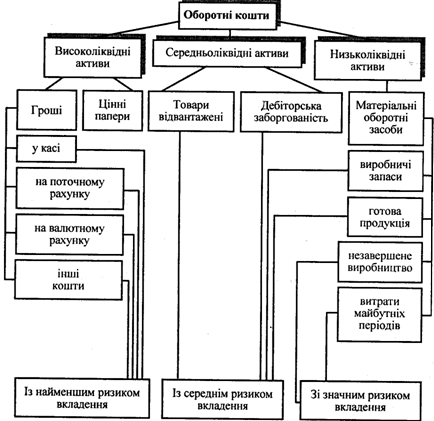 Оборотні кошти

Високоліквідні активи

Середньоліквідні активи

Низьколіквідні активи

Гроші

Цінні папери

Товари відвантажені

Дебіторська заборгованість

Матеріальні оборотні засоби

у касі

на поточному рахунку

на валютному рахунку

інші кошти

виробничі запаси

готова продукція

незавершене виробництво

витрати майбутніх періодів

Із найменшим ризиком вкладення

Із середнім ризиком вкладення

Зі значним ризиком вкладення